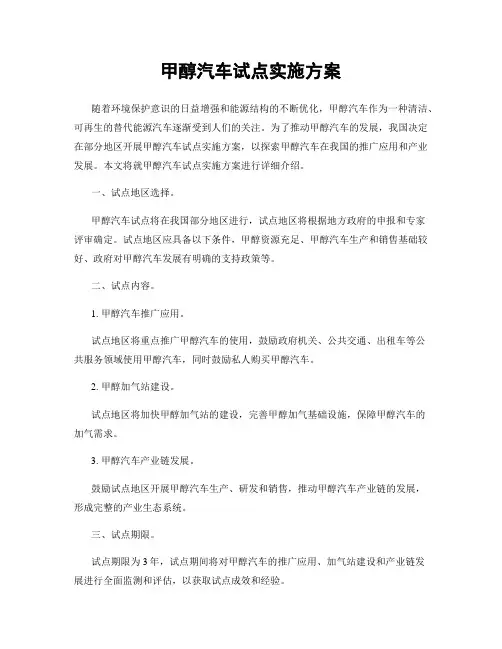 甲醇汽车试点实施方案

随着环境保护意识的日益增强和能源结构的不断优化，甲醇汽车作为一种清洁、可再生的替代能源汽车逐渐受到人们的关注。为了推动甲醇汽车的发展，我国决定在部分地区开展甲醇汽车试点实施方案，以探索甲醇汽车在我国的推广应用和产业发展。本文将就甲醇汽车试点实施方案进行详细介绍。

一、试点地区选择。

甲醇汽车试点将在我国部分地区进行，试点地区将根据地方政府的申报和专家评审确定。试点地区应具备以下条件，甲醇资源充足、甲醇汽车生产和销售基础较好、政府对甲醇汽车发展有明确的支持政策等。

二、试点内容。

1. 甲醇汽车推广应用。

试点地区将重点推广甲醇汽车的使用，鼓励政府机关、公共交通、出租车等公共服务领域使用甲醇汽车，同时鼓励私人购买甲醇汽车。

2. 甲醇加气站建设。

试点地区将加快甲醇加气站的建设，完善甲醇加气基础设施，保障甲醇汽车的加气需求。

3. 甲醇汽车产业链发展。

鼓励试点地区开展甲醇汽车生产、研发和销售，推动甲醇汽车产业链的发展，形成完整的产业生态系统。

三、试点期限。

试点期限为3年，试点期间将对甲醇汽车的推广应用、加气站建设和产业链发展进行全面监测和评估，以获取试点成效和经验。